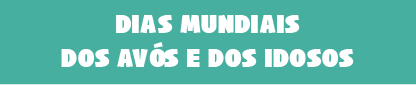 DIAS MUNDIAIS
DOS AVÓS E DOS IDOSOS